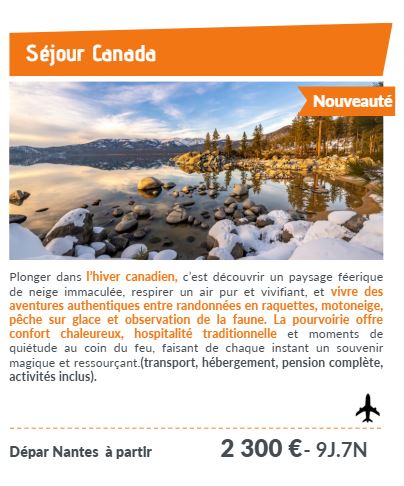 Séjour Canada

Nouveauté

Plonger dans l'hiver canadien, c'est découvrir un paysage féerique de neige immaculée, respirer un air pur et vivifiant, et vivre des aventures authentiques entre randonnées en raquettes, motoneige, pêche sur glace et observation de la faune. La pourvoirie offre confort chaleureux, hospitalité traditionnelle et moments de quiétude au coin du feu, faisant de chaque instant un souvenir magique et ressourçant.(transport, hébergement, pension complète, activités inclus).

Dépar Nantes à partir

2 300 €- 9J.7N